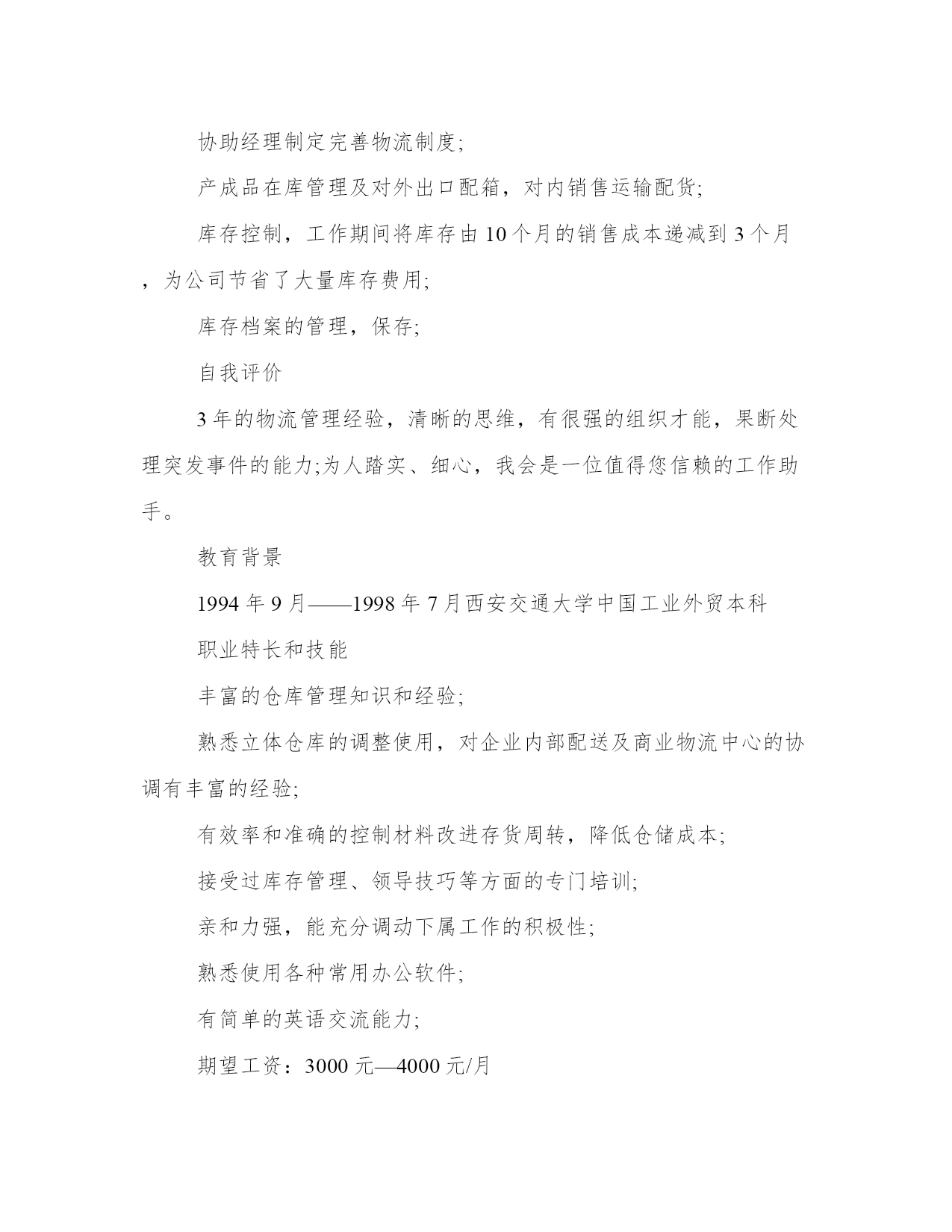 协助经理制定完善物流制度;

产成品在库管理及对外出口配箱，对内销售运输配货;

库存控制，工作期间将库存由10个月的销售成本递减到3个月，为公司节省了大量库存费用;

库存档案的管理，保存;

自我评价

3年的物流管理经验，清晰的思维，有很强的组织才能，果断处理突发事件的能力;为人踏实、细心，我会是一位值得您信赖的工作助手。

教育背景

1994年9月——1998年7月西安交通大学中国工业外贸本科

职业特长和技能

丰富的仓库管理知识和经验;

熟悉立体仓库的调整使用，对企业内部配送及商业物流中心的协调有丰富的经验;

有效率和准确的控制材料改进存货周转，降低仓储成本;

接受过库存管理、领导技巧等方面的专门培训;

亲和力强，能充分调动下属工作的积极性;

熟悉使用各种常用办公软件;

有简单的英语交流能力;

期望工资：3000元—4000元/月